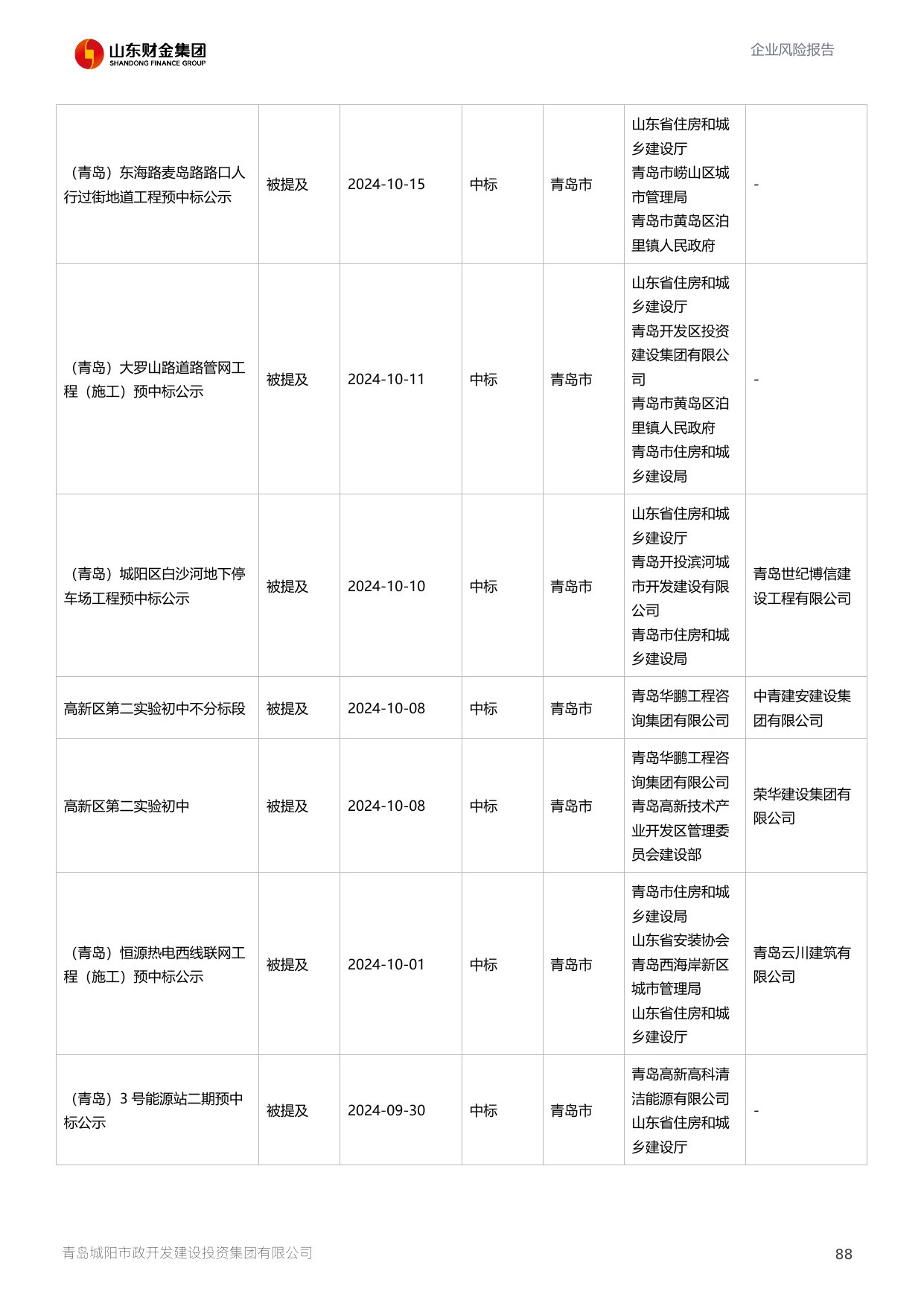 山东财金集团
SHANDONG FINANCE GROUP

企业风险报告

| （青岛）东海路麦岛路路口人行过街地道工程预中标公示 | 被提及 | 2024-10-15 | 中标 | 青岛市 | 山东省住房和城乡建设厅 青岛市崂山区城市管理局 青岛市黄岛区泊里镇人民政府 | - |
|---|---|---|---|---|---|---|
| （青岛）大罗山路道路管网工程（施工）预中标公示 | 被提及 | 2024-10-11 | 中标 | 青岛市 | 山东省住房和城乡建设厅 青岛开发区投资建设集团有限公司 青岛市黄岛区泊里镇人民政府 青岛市住房和城乡建设局 | - |
| （青岛）城阳区白沙河地下停车场工程预中标公示 | 被提及 | 2024-10-10 | 中标 | 青岛市 | 山东省住房和城乡建设厅 青岛开投滨河城市开发建设有限公司 青岛市住房和城乡建设局 | 青岛世纪博信建设工程有限公司 |
| 高新区第二实验初中不分标段 | 被提及 | 2024-10-08 | 中标 | 青岛市 | 青岛华鹏工程咨询集团有限公司 | 中青建安建设集团有限公司 |
| 高新区第二实验初中 | 被提及 | 2024-10-08 | 中标 | 青岛市 | 青岛华鹏工程咨询集团有限公司 青岛高新技术产业开发区管理委员会建设部 | 荣华建设集团有限公司 |
| （青岛）恒源热电西线联网工程（施工）预中标公示 | 被提及 | 2024-10-01 | 中标 | 青岛市 | 青岛市住房和城乡建设局 山东省安装协会 青岛西海岸新区城市管理局 山东省住房和城乡建设厅 | 青岛云川建筑有限公司 |
| （青岛）3 号能源站二期预中标公示 | 被提及 | 2024-09-30 | 中标 | 青岛市 | 青岛高新高科清洁能源有限公司 山东省住房和城乡建设厅 | - |

青岛城阳市政开发建设投资集团有限公司

88